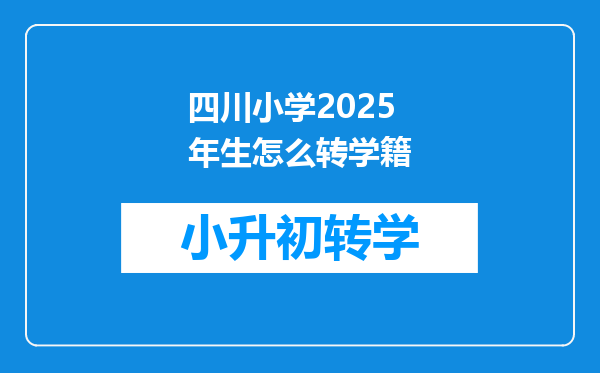 四川小学2025年生怎么转学籍

小升初转学